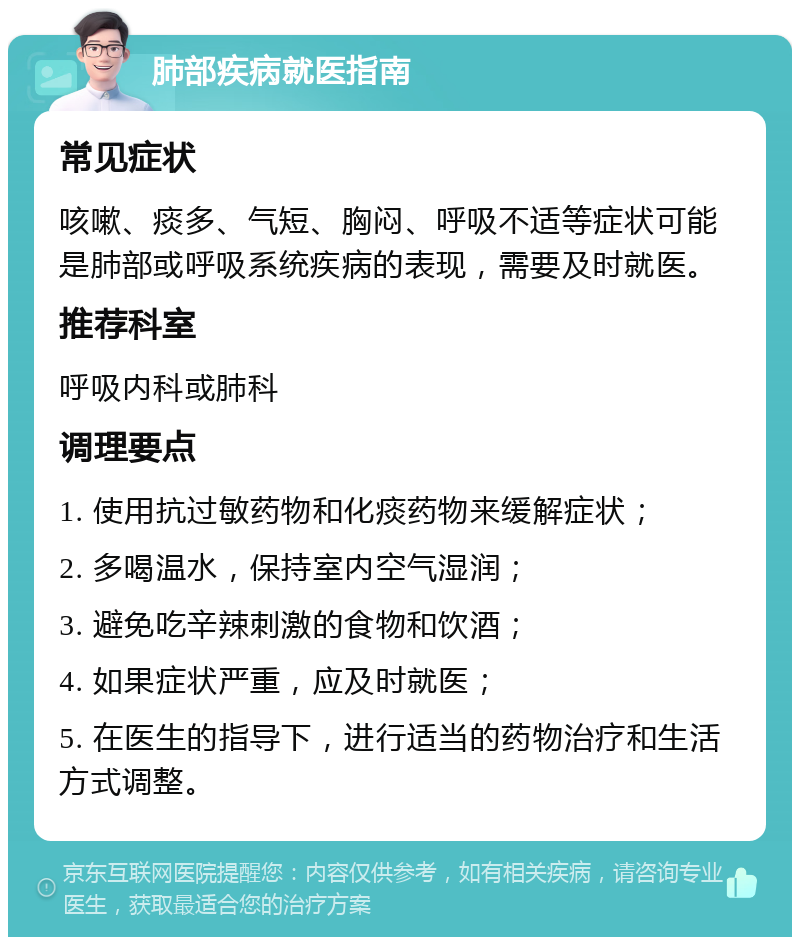 肺部疾病就医指南

常见症状

咳嗽、痰多、气短、胸闷、呼吸不适等症状可能是肺部或呼吸系统疾病的表现，需要及时就医。

推荐科室

呼吸内科或肺科

调理要点

1. 使用抗过敏药物和化痰药物来缓解症状；

2. 多喝温水，保持室内空气湿润；

3. 避免吃辛辣刺激的食物和饮酒；

4. 如果症状严重，应及时就医；

5. 在医生的指导下，进行适当的药物治疗和生活方式调整。

京东互联网医院提醒您：内容仅供参考，如有相关疾病，请咨询专业医生，获取最适合您的治疗方案